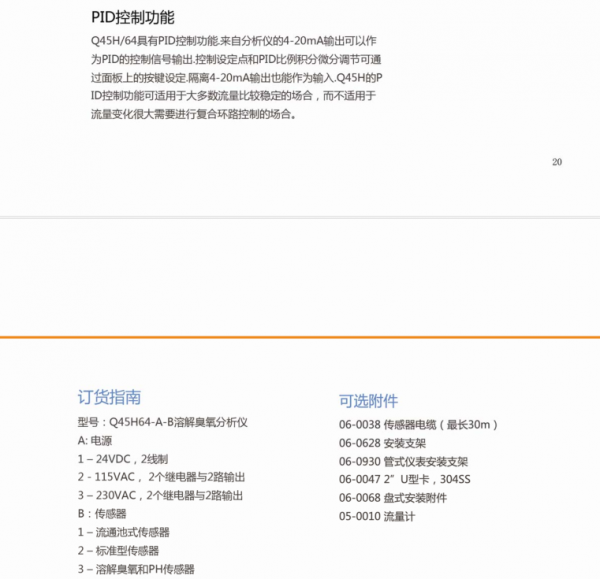 PID控制功能

Q45H/64具有PID控制功能.来自分析仪的4-20mA输出可以作为PID的控制信号输出.控制设定点和PID比例积分微分调节可通过面板上的按键设定.隔离4-20mA输出也能作为输入.Q45H的PID控制功能可适用于大多数流量比较稳定的场合，而不适用于流量变化很大需要进行复合环路控制的场合。

20

订货指南

型号：Q45H64-A-B溶解臭氧分析仪
A: 电源
1 – 24VDC，2线制
2 - 115VAC， 2个继电器与2路输出
3 – 230VAC，2个继电器与2路输出
B：传感器
1 – 流通池式传感器
2 – 标准型传感器
3 – 溶解臭氧和PH传感器

可选附件

06-0038 传感器电缆（最长30m）
06-0628 安装支架
06-0930 管式仪表安装支架
06-0047 2” U型卡，304SS
06-0068 盘式安装附件
05-0010 流量计